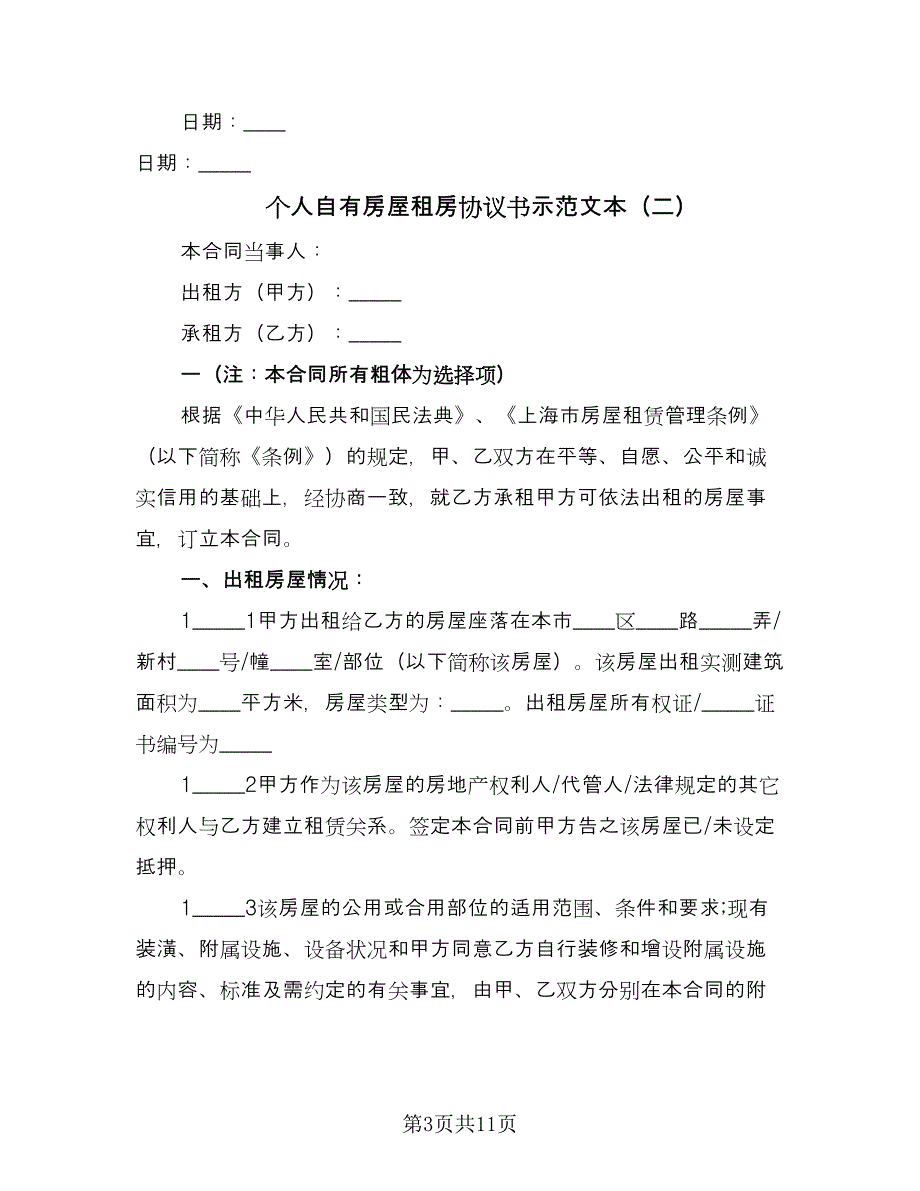 日期：____

日期：_____

个人自有房屋租房协议书示范文本（二）

本合同当事人：

出租方（甲方）：_____

承租方（乙方）：_____

一（注：本合同所有粗体为选择项）

根据《中华人民共和国民法典》、《上海市房屋租赁管理条例》（以下简称《条例》）的规定，甲、乙双方在平等、自愿、公平和诚实信用的基础上，经协商一致，就乙方承租甲方可依法出租的房屋事宜，订立本合同。

一、出租房屋情况：

1_____1甲方出租给乙方的房屋座落在本市____区____路_____弄/新村____号/幢____室/部位（以下简称该房屋）。该房屋出租实测建筑面积为____平方米，房屋类型为：_____。出租房屋所有权证/_____证书编号为_____

1_____2甲方作为该房屋的房地产权利人/代管人/法律规定的其它权利人与乙方建立租赁关系。签定本合同前甲方告之该房屋已/未设定抵押。

1_____3该房屋的公用或合用部位的适用范围、条件和要求;现有装潢、附属设施、设备状况和甲方同意乙方自行装修和增设附属设施的内容、标准及需约定的有关事宜，由甲、乙双方分别在本合同的附

第3页共11页